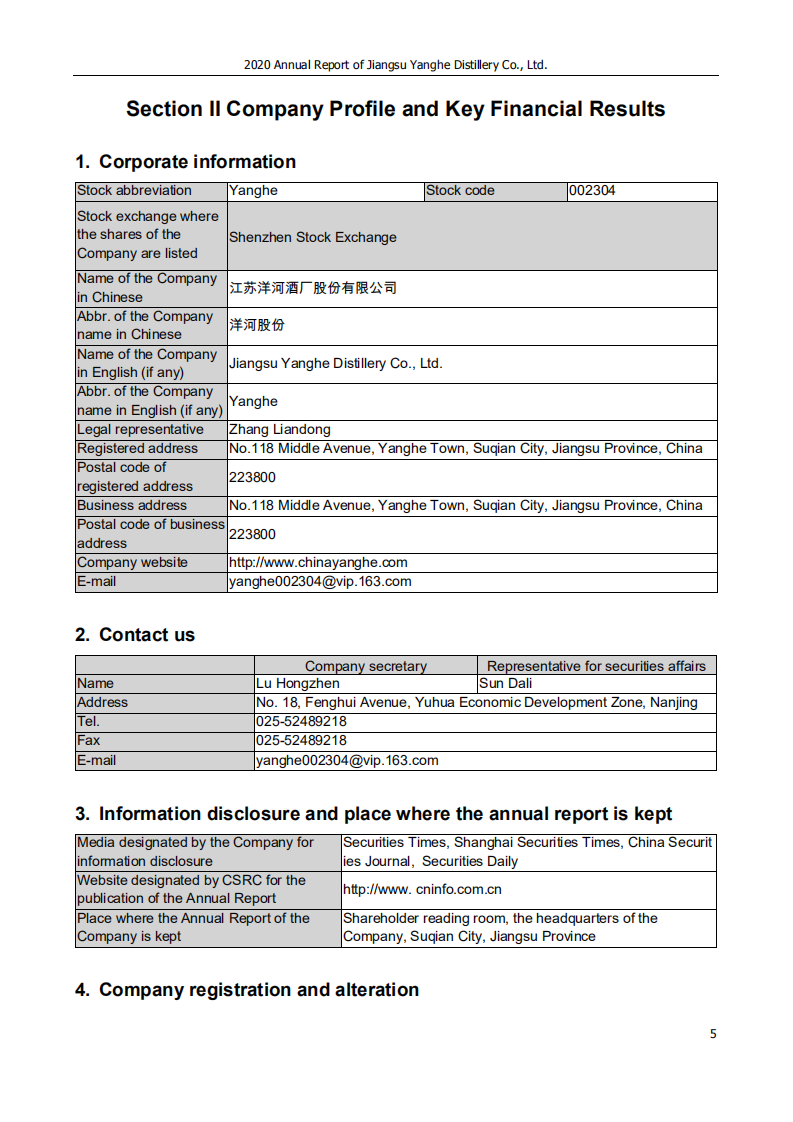 2020 Annual Report of Jiangsu Yanghe Distillery Co., Ltd.

Section II Company Profile and Key Financial Results

1. Corporate information

| Stock abbreviation | Yanghe | Stock code | 002304 |
|---|---|---|---|
| Stock exchange where the shares of the Company are listed | Shenzhen Stock Exchange | | |
| Name of the Company in Chinese | 江苏洋河酒厂股份有限公司 | | |
| Abbr. of the Company name in Chinese | 洋河股份 | | |
| Name of the Company in English (if any) | Jiangsu Yanghe Distillery Co., Ltd. | | |
| Abbr. of the Company name in English (if any) | Yanghe | | |
| Legal representative | Zhang Liandong | | |
| Registered address | No.118 Middle Avenue, Yanghe Town, Suqian City, Jiangsu Province, China | | |
| Postal code of registered address | 223800 | | |
| Business address | No.118 Middle Avenue, Yanghe Town, Suqian City, Jiangsu Province, China | | |
| Postal code of business address | 223800 | | |
| Company website | http://www.chinayanghe.com | | |
| E-mail | yanghe002304@vip.163.com | | |

2. Contact us

| | Company secretary | Representative for securities affairs |
|---|---|---|
| Name | Lu Hongzhen | Sun Dali |
| Address | No. 18, Fenghui Avenue, Yuhua Economic Development Zone, Nanjing | |
| Tel. | 025-52489218 | |
| Fax | 025-52489218 | |
| E-mail | yanghe002304@vip.163.com | |

3. Information disclosure and place where the annual report is kept

| Media designated by the Company for information disclosure | Securities Times, Shanghai Securities Times, China Securities Journal, Securities Daily |
|---|---|
| Website designated by CSRC for the publication of the Annual Report | http://www. cninfo.com.cn |
| Place where the Annual Report of the Company is kept | Shareholder reading room, the headquarters of the Company, Suqian City, Jiangsu Province |

4. Company registration and alteration

5